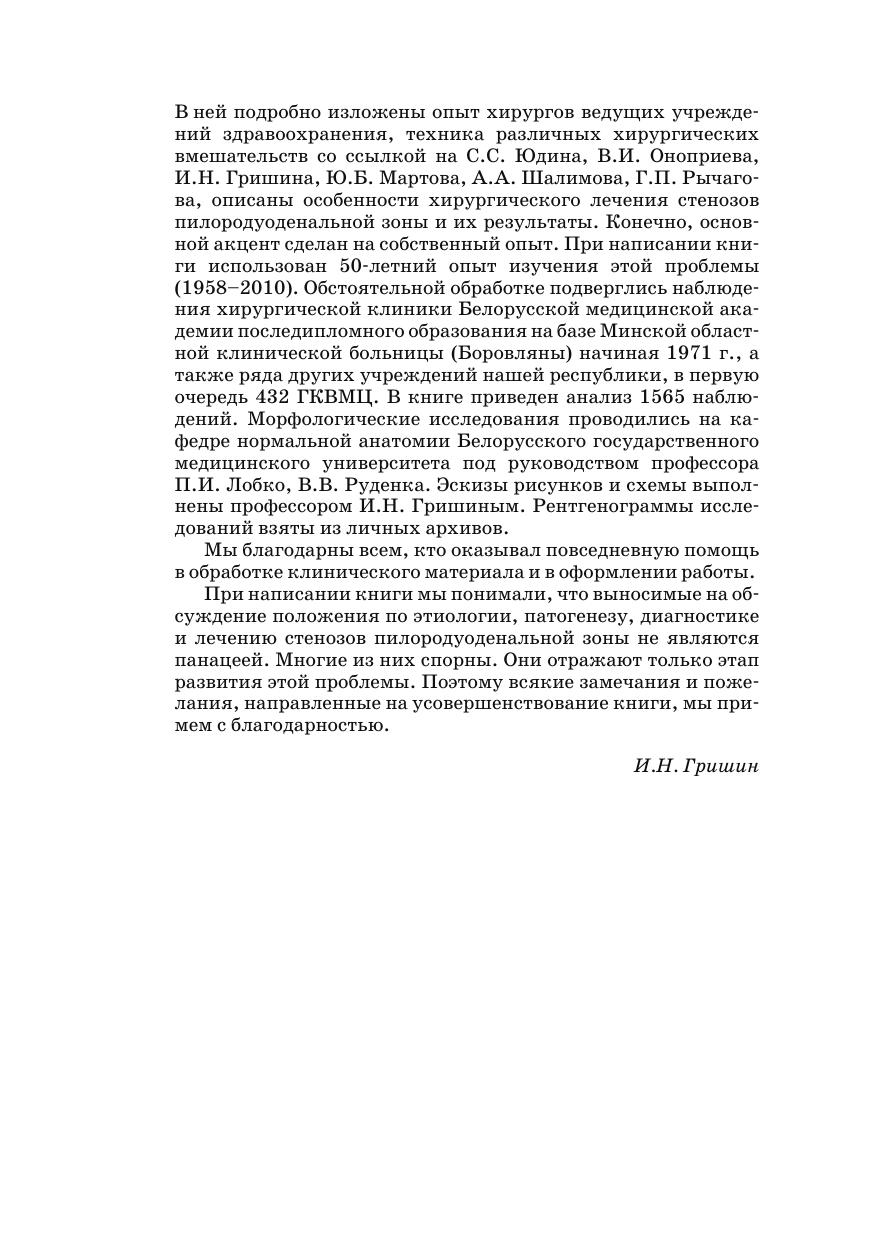 В ней подробно изложены опыт хирургов ведущих учреждений здравоохранения, техника различных хирургических вмешательств со ссылкой на С.С. Юдина, В.И. Оноприева, И.Н. Гришина, Ю.Б. Мартова, А.А. Шалимова, Г.П. Рычагова, описаны особенности хирургического лечения стенозов пилородуоденальной зоны и их результаты. Конечно, основной акцент сделан на собственный опыт. При написании книги использован 50-летний опыт изучения этой проблемы (1958–2010). Обстоятельной обработке подверглись наблюдения хирургической клиники Белорусской медицинской академии последипломного образования на базе Минской областной клинической больницы (Боровляны) начиная 1971 г., а также ряда других учреждений нашей республики, в первую очередь 432 ГКВМЦ. В книге приведен анализ 1565 наблюдений. Морфологические исследования проводились на кафедре нормальной анатомии Белорусского государственного медицинского университета под руководством профессора П.И. Лобко, В.В. Руденка. Эскизы рисунков и схемы выполнены профессором И.Н. Гришиным. Рентгенограммы исследований взяты из личных архивов.

Мы благодарны всем, кто оказывал повседневную помощь в обработке клинического материала и в оформлении работы.

При написании книги мы понимали, что выносимые на обсуждение положения по этиологии, патогенезу, диагностике и лечению стенозов пилородуоденальной зоны не являются панацеей. Многие из них спорны. Они отражают только этап развития этой проблемы. Поэтому всякие замечания и пожелания, направленные на усовершенствование книги, мы примем с благодарностью.

И.Н. Гришин